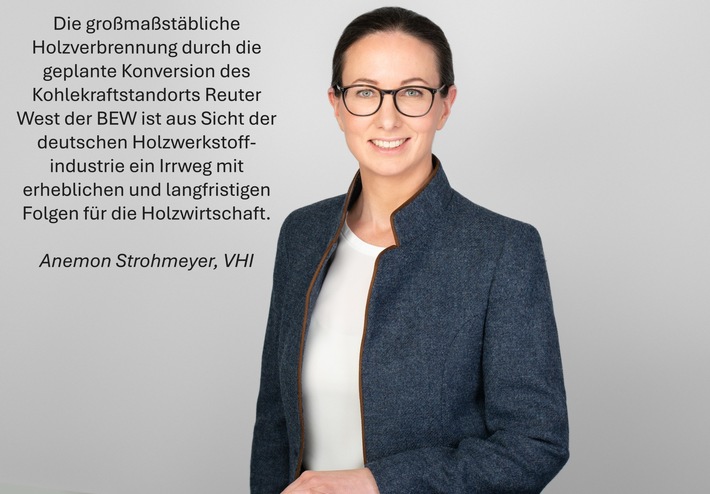 Die großmaßstäbliche Holzverbrennung durch die geplante Konversion des Kohlekraftstandorts Reuter West der BEW ist aus Sicht der deutschen Holzwerkstoffindustrie ein Irrweg mit erheblichen und langfristigen Folgen für die Holzwirtschaft.

Anemon Strohmeyer, VHI